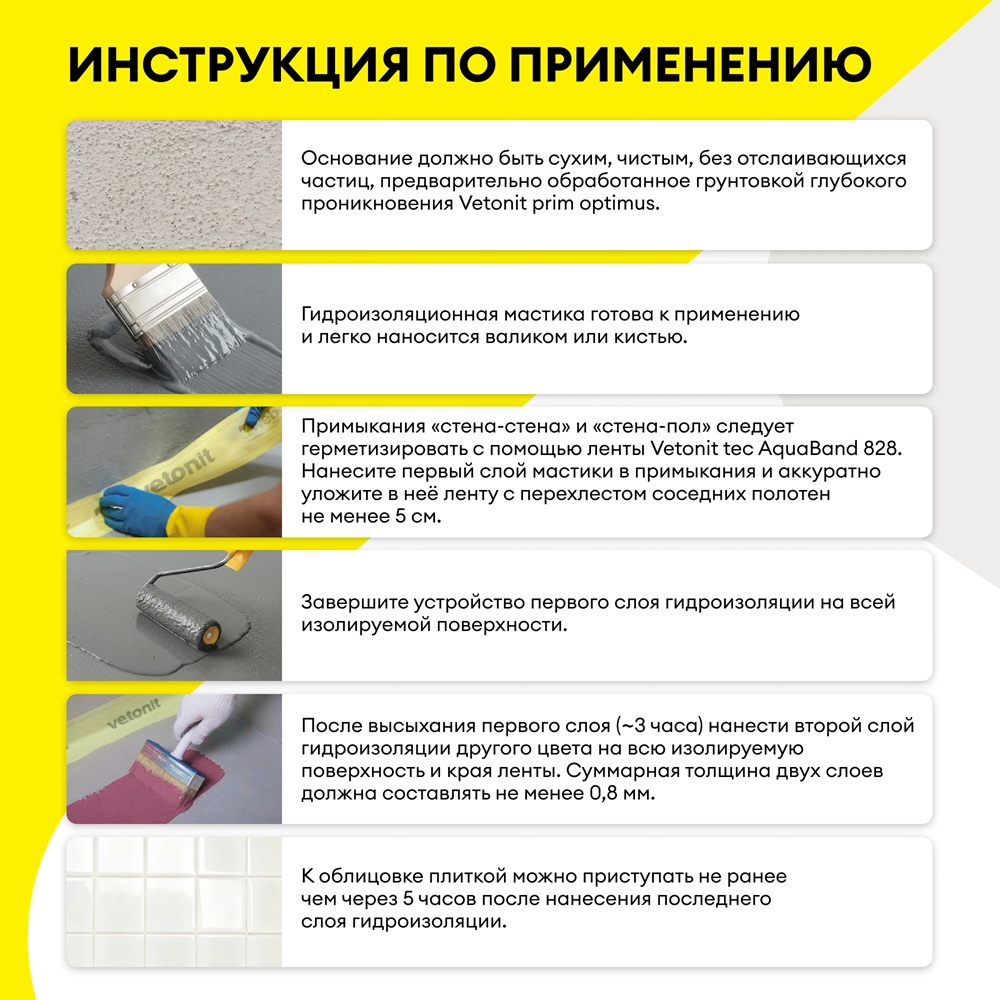 ИНСТРУКЦИЯ ПО ПРИМЕНЕНИЮ

Основание должно быть сухим, чистым, без отслаивающихся частиц, предварительно обработанное грунтовкой глубокого проникновения Vetonit prim optimus.

Гидроизоляционная мастика готова к применению и легко наносится валиком или кистью.

vetonit

Примыкания «стена-стена» и «стена-пол» следует герметизировать с помощью ленты Vetonit tec AquaBand 828. Нанесите первый слой мастики в примыкания и аккуратно уложите в неё ленту с перехлестом соседних полотен не менее 5 см.

Завершите устройство первого слоя гидроизоляции на всей изолируемой поверхности.

vetonit

После высыхания первого слоя (~3 часа) нанести второй слой гидроизоляции другого цвета на всю изолируемую поверхность и края ленты. Суммарная толщина двух слоев должна составлять не менее 0,8 мм.

К облицовке плиткой можно приступать не ранее чем через 5 часов после нанесения последнего слоя гидроизоляции.